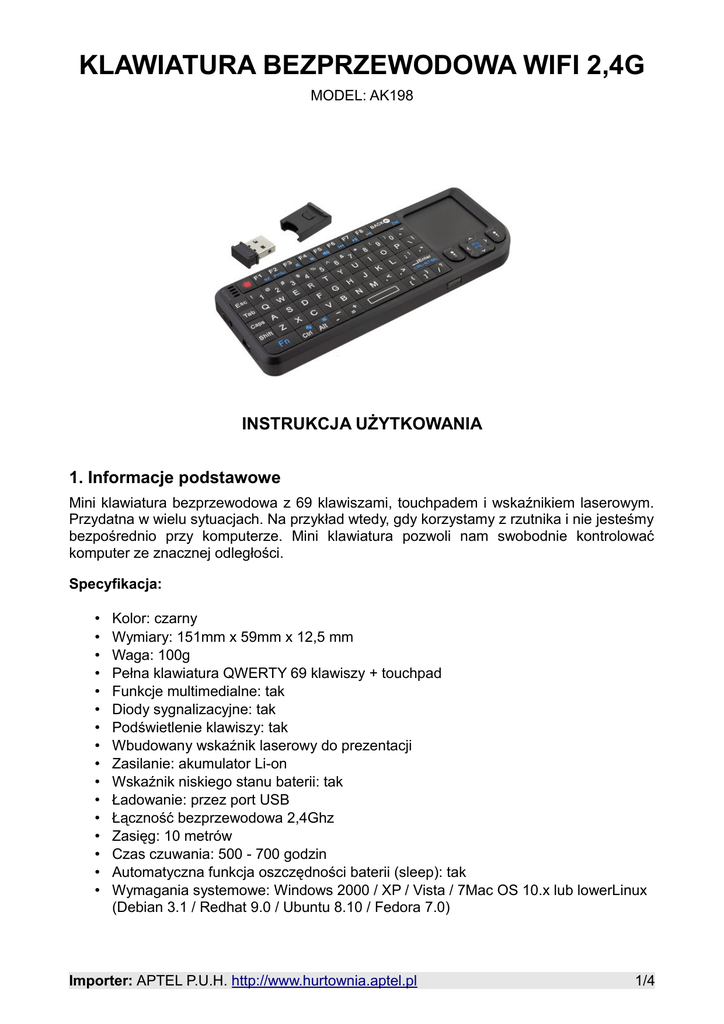 KLAWIATURA BEZPRZEWODOWA WIFI 2,4G

MODEL: AK198

INSTRUKCJA UŻYTKOWANIA

1. Informacje podstawowe

Mini klawiatura bezprzewodowa z 69 klawiszami, touchpadem i wskaźnikiem laserowym. Przydatna w wielu sytuacjach. Na przykład wtedy, gdy korzystamy z rzutnika i nie jesteśmy bezpośrednio przy komputerze. Mini klawiatura pozwoli nam swobodnie kontrolować komputer ze znacznej odległości.

Specyfikacja:

• Kolor: czarny
• Wymiary: 151mm x 59mm x 12,5 mm
• Waga: 100g
• Pełna klawiatura QWERTY 69 klawiszy + touchpad
• Funkcje multimedialne: tak
• Diody sygnalizacyjne: tak
• Podświetlenie klawiszy: tak
• Wbudowany wskaźnik laserowy do prezentacji
• Zasilanie: akumulator Li-on
• Wskaźnik niskiego stanu baterii: tak
• Ładowanie: przez port USB
• Łączność bezprzewodowa 2,4Ghz
• Zasięg: 10 metrów
• Czas czuwania: 500 - 700 godzin
• Automatyczna funkcja oszczędności baterii (sleep): tak
• Wymagania systemowe: Windows 2000 / XP / Vista / 7Mac OS 10.x lub lowerLinux (Debian 3.1 / Redhat 9.0 / Ubuntu 8.10 / Fedora 7.0)

Importer: APTEL P.U.H. http://www.hurtownia.aptel.pl 1/4